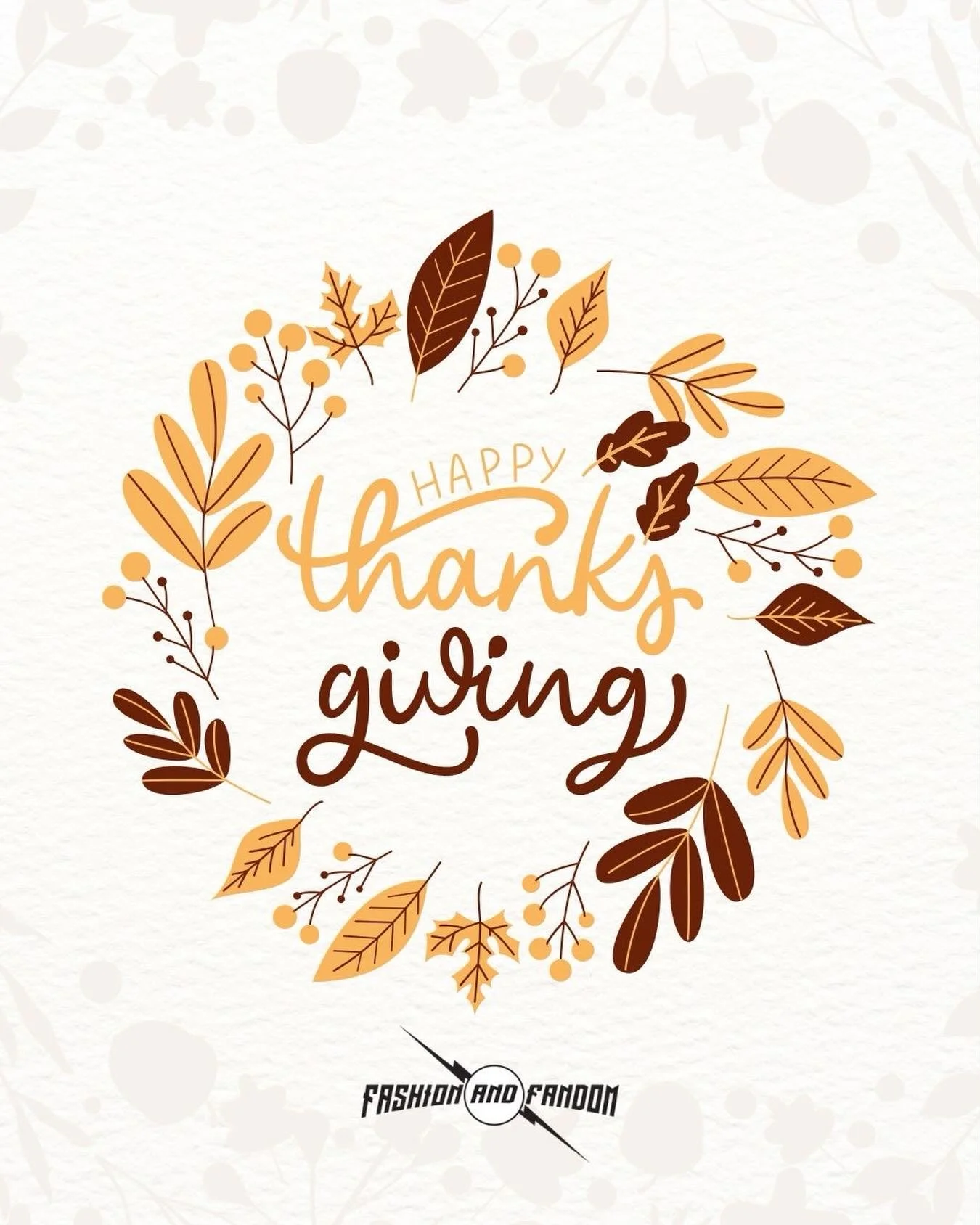 HAPPY
thanks
giving

FASHION AND FANDOM